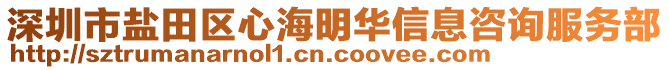 深圳市盐田区心海明华信息咨询服务部
http://sztrumanarnol1.cn.coovee.com